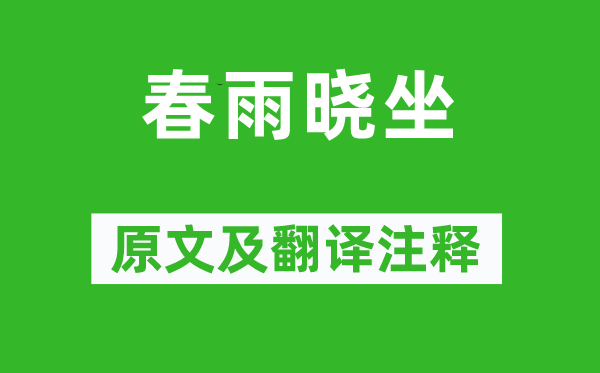 春雨晓坐

原文及翻译注释